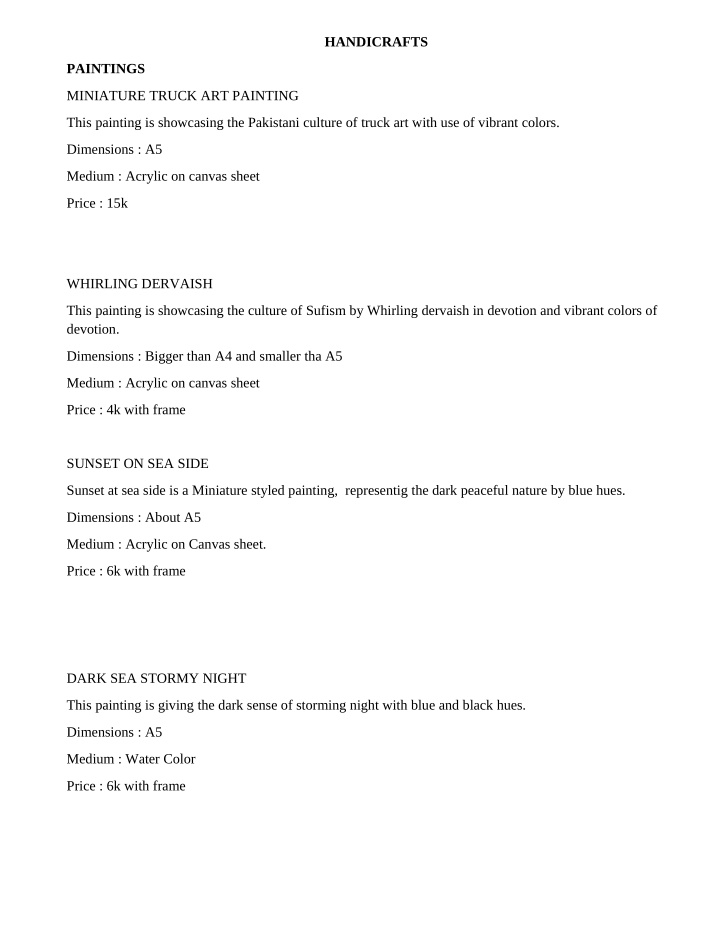 HANDICRAFTS

PAINTINGS

MINIATURE TRUCK ART PAINTING

This painting is showcasing the Pakistani culture of truck art with use of vibrant colors.

Dimensions : A5

Medium : Acrylic on canvas sheet

Price : 15k

WHIRLING DERVAISH

This painting is showcasing the culture of Sufism by Whirling dervaish in devotion and vibrant colors of devotion.

Dimensions : Bigger than A4 and smaller tha A5

Medium : Acrylic on canvas sheet

Price : 4k with frame

SUNSET ON SEA SIDE

Sunset at sea side is a Miniature styled painting, representig the dark peaceful nature by blue hues.

Dimensions : About A5

Medium : Acrylic on Canvas sheet.

Price : 6k with frame

DARK SEA STORMY NIGHT

This painting is giving the dark sense of storming night with blue and black hues.

Dimensions : A5

Medium : Water Color

Price : 6k with frame